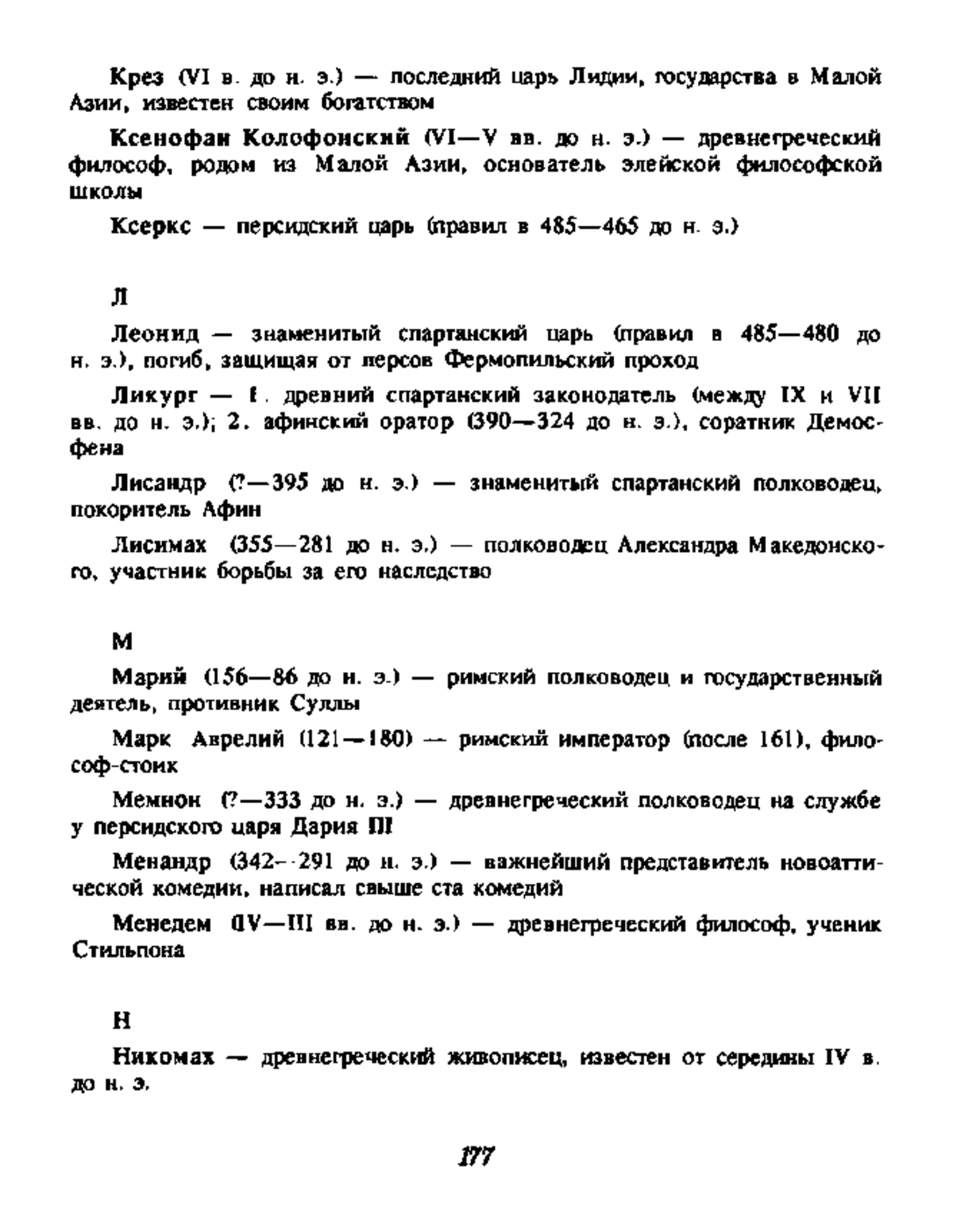 Крез (VI в. до н. э.) — последний царь Лидии, государства в Малой Азии, известен своим богатством

Ксенофан Колофонский (VI—V вв. до н. э.) — древнегреческий философ, родом из Малой Азии, основатель элейской философской школы

Ксеркс — персидский царь (правил в 485—465 до н. э.)

Л

Леонид — знаменитый спартанский царь (правил в 485—480 до н. э.), погиб, защищая от персов Фермопильский проход

Ликург — 1. древний спартанский законодатель (между IX и VII вв. до н. э.); 2. афинский оратор (390—324 до н. э.), соратник Демосфена

Лисандр (?—395 до н. э.) — знаменитый спартанский полководец, покоритель Афин

Лисимах (355—281 до н. э.) — полководец Александра Македонского, участник борьбы за его наследство

М

Марий (156—86 до н. э.) — римский полководец и государственный деятель, противник Суллы

Марк Аврелий (121—180) — римский император (после 161), философ-стоик

Мемнон (?—333 до н. э.) — древнегреческий полководец на службе у персидского царя Дария III

Менандр (342—291 до н. э.) — важнейший представитель новоаттической комедии, написал свыше ста комедий

Менедем (IV—III вв. до н. э.) — древнегреческий философ, ученик Стильпона

Н

Никомах — древнегреческий живописец, известен от середины IV в. до н. э.

177